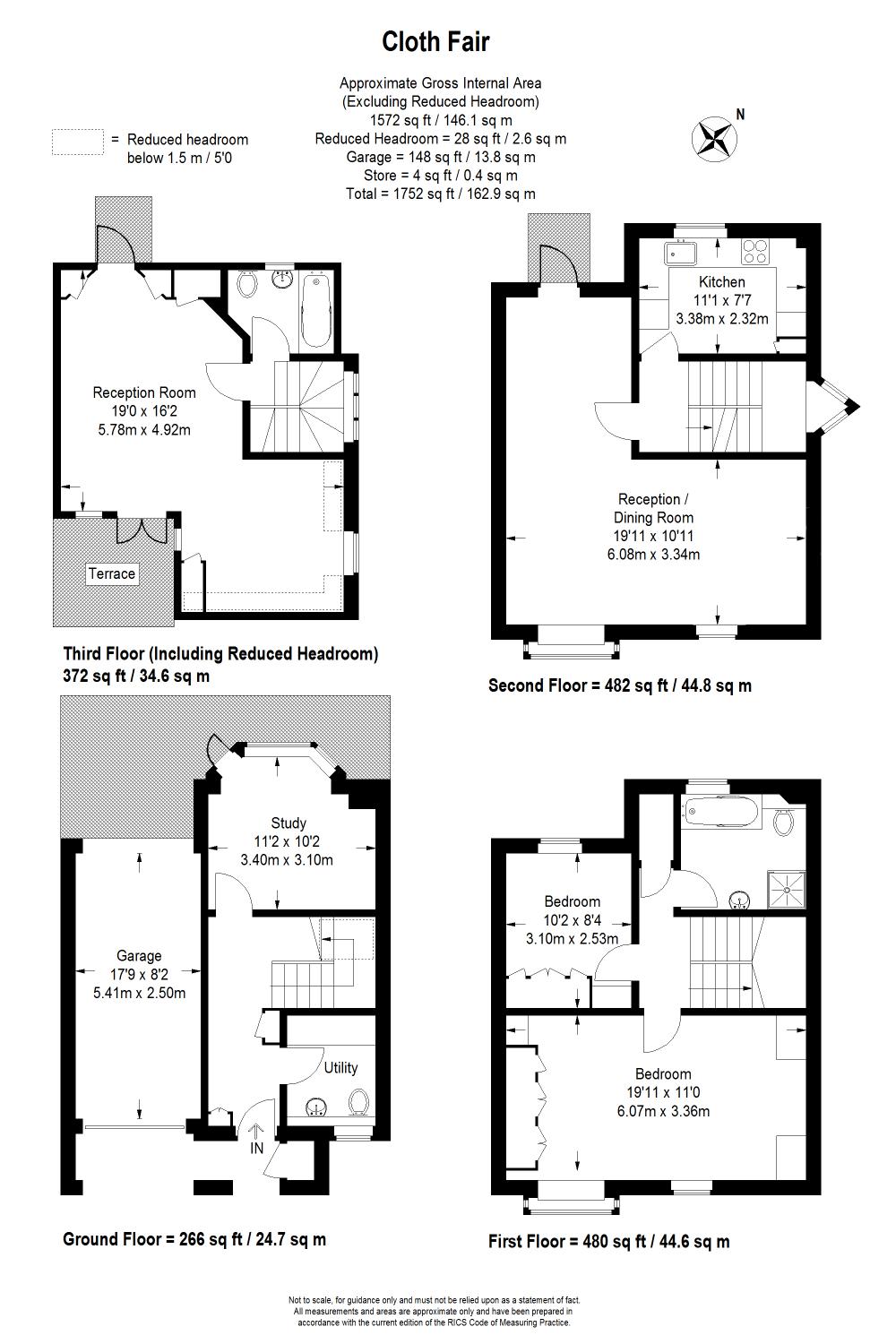 Cloth Fair

Approximate Gross Internal Area
(Excluding Reduced Headroom)
1572 sq ft / 146.1 sq m
Reduced Headroom = 28 sq ft / 2.6 sq m
Garage = 148 sq ft / 13.8 sq m
Store = 4 sq ft / 0.4 sq m
Total = 1752 sq ft / 162.9 sq m

= Reduced headroom below 1.5 m / 5'0

N

Reception Room
19'0 x 16'2
5.78m x 4.92m

Terrace

Third Floor (Including Reduced Headroom)
372 sq ft / 34.6 sq m

Kitchen
11'1 x 7'7
3.38m x 2.32m

Reception / Dining Room
19'11 x 10'11
6.08m x 3.34m

Second Floor = 482 sq ft / 44.8 sq m

Study
11'2 x 10'2
3.40m x 3.10m

Garage
17'9 x 8'2
5.41m x 2.50m

Utility

IN

Ground Floor = 266 sq ft / 24.7 sq m

Bedroom
10'2 x 8'4
3.10m x 2.53m

Bedroom
19'11 x 11'0
6.07m x 3.36m

First Floor = 480 sq ft / 44.6 sq m

Not to scale, for guidance only and must not be relied upon as a statement of fact. All measurements and areas are approximate only and have been prepared in accordance with the current edition of the RICS Code of Measuring Practice.